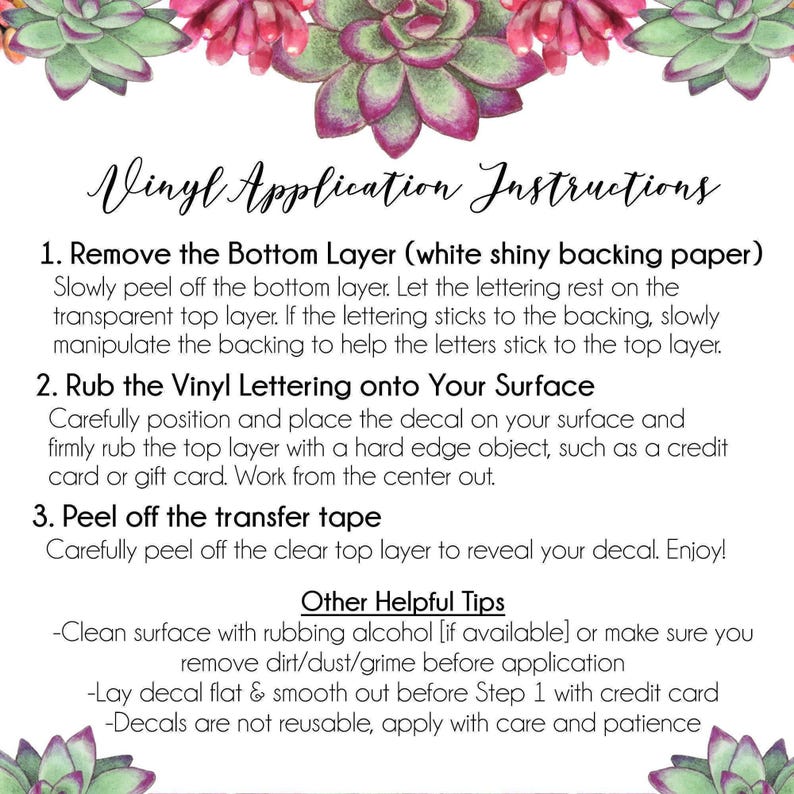 Vinyl Application Instructions

1. Remove the Bottom Layer (white shiny backing paper)

Slowly peel off the bottom layer. Let the lettering rest on the transparent top layer. If the lettering sticks to the backing, slowly manipulate the backing to help the letters stick to the top layer.

2. Rub the Vinyl Lettering onto Your Surface

Carefully position and place the decal on your surface and firmly rub the top layer with a hard edge object, such as a credit card or gift card. Work from the center out.

3. Peel off the transfer tape

Carefully peel off the clear top layer to reveal your decal. Enjoy!

Other Helpful Tips

-Clean surface with rubbing alcohol [if available] or make sure you remove dirt/dust/grime before application

-Lay decal flat & smooth out before Step 1 with credit card

-Decals are not reusable, apply with care and patience